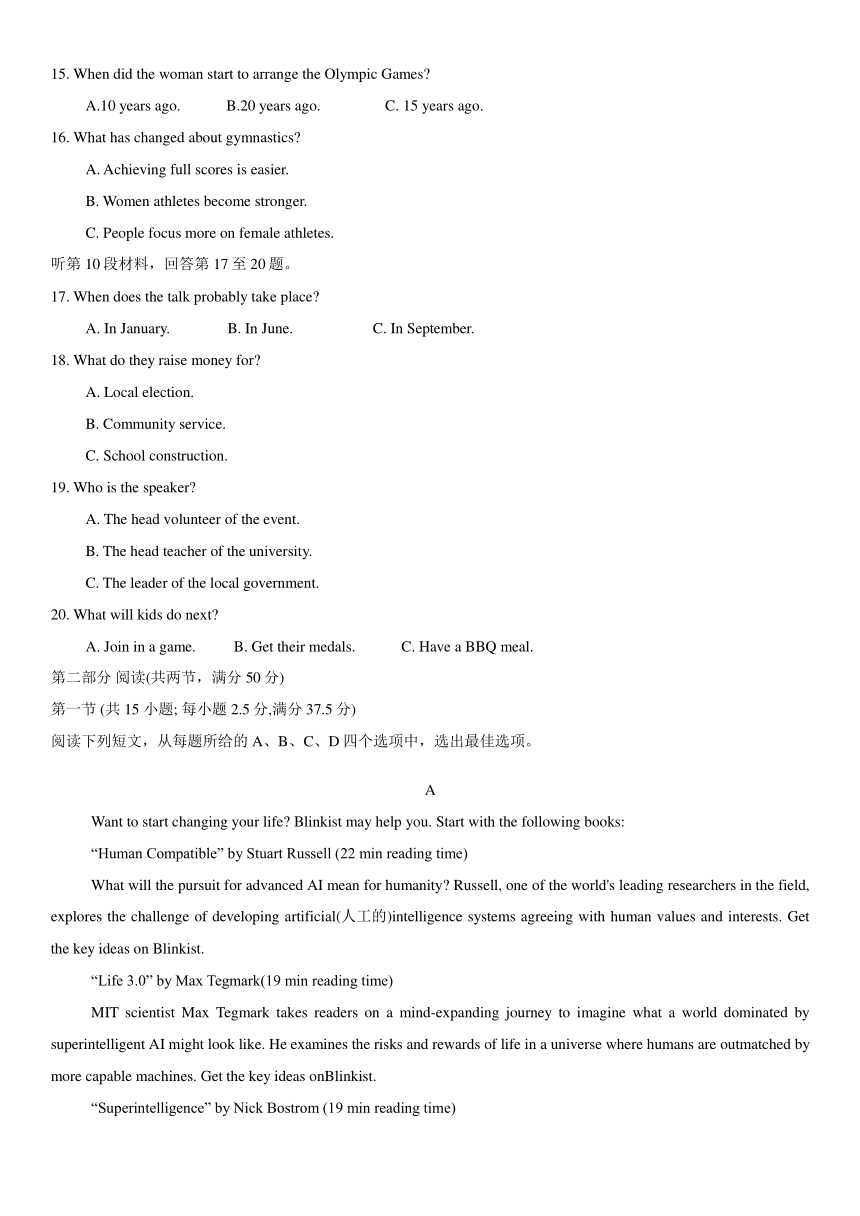 15. When did the woman start to arrange the Olympic Games?

A.10 years ago. B.20 years ago. C. 15 years ago.

16. What has changed about gymnastics?

A. Achieving full scores is easier.

B. Women athletes become stronger.

C. People focus more on female athletes.

听第 10 段材料，回答第 17 至 20 题。

17. When does the talk probably take place?

A. In January. B. In June. C. In September.

18. What do they raise money for?

A. Local election.

B. Community service.

C. School construction.

19. Who is the speaker?

A. The head volunteer of the event.

B. The head teacher of the university.

C. The leader of the local government.

20. What will kids do next?

A. Join in a game. B. Get their medals. C. Have a BBQ meal.

第二部分 阅读(共两节，满分 50 分)

第一节 (共 15 小题; 每小题 2.5 分,满分 37.5 分)

阅读下列短文，从每题所给的 A、B、C、D 四个选项中，选出最佳选项。

A

Want to start changing your life? Blinkist may help you. Start with the following books:

“Human Compatible” by Stuart Russell (22 min reading time)

What will the pursuit for advanced AI mean for humanity? Russell, one of the world's leading researchers in the field, explores the challenge of developing artificial(人工的)intelligence systems agreeing with human values and interests. Get the key ideas on Blinkist.

“Life 3.0” by Max Tegmark(19 min reading time)

MIT scientist Max Tegmark takes readers on a mind-expanding journey to imagine what a world dominated by superintelligent AI might look like. He examines the risks and rewards of life in a universe where humans are outmatched by more capable machines. Get the key ideas onBlinkist.

“Superintelligence” by Nick Bostrom (19 min reading time)